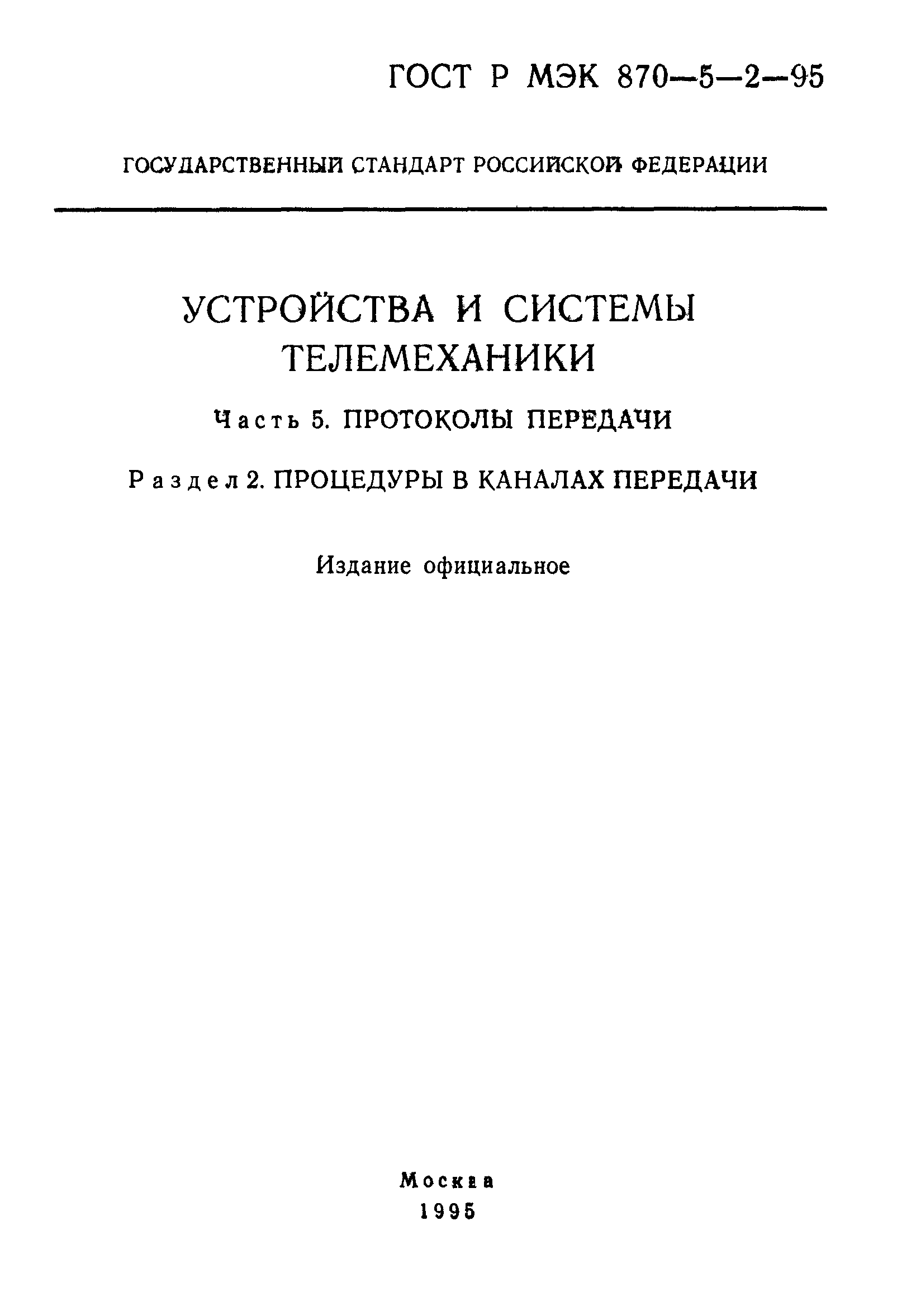 ГОСТ Р МЭК 870—5—2—95

ГОСУДАРСТВЕННЫЙ СТАНДАРТ РОССИЙСКОЙ ФЕДЕРАЦИИ

УСТРОЙСТВА И СИСТЕМЫ ТЕЛЕМЕХАНИКИ

Часть 5. ПРОТОКОЛЫ ПЕРЕДАЧИ

Раздел 2. ПРОЦЕДУРЫ В КАНАЛАХ ПЕРЕДАЧИ

Издание официальное

Москва
1995